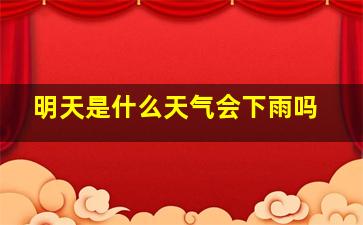 明天是什么天气会下雨吗